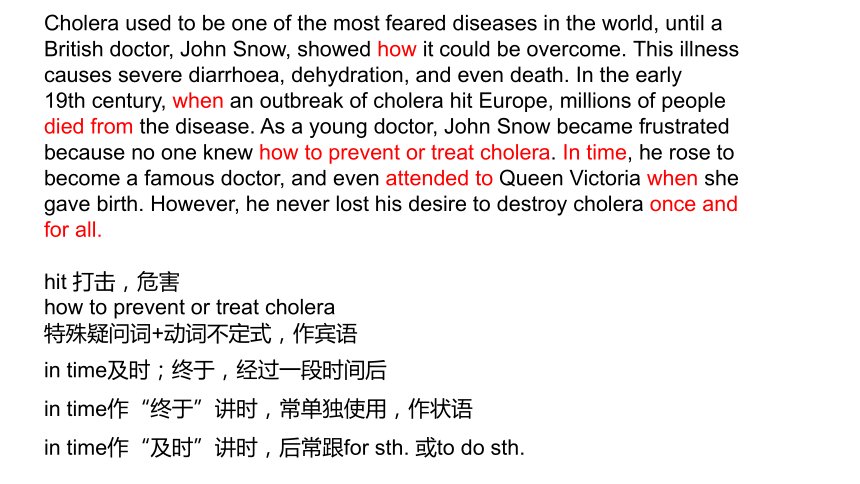 Cholera used to be one of the most feared diseases in the world, until a British doctor, John Snow, showed how it could be overcome. This illness causes severe diarrhoea, dehydration, and even death. In the early 19th century, when an outbreak of cholera hit Europe, millions of people died from the disease. As a young doctor, John Snow became frustrated because no one knew how to prevent or treat cholera. In time, he rose to become a famous doctor, and even attended to Queen Victoria when she gave birth. However, he never lost his desire to destroy cholera once and for all.

hit 打击，危害
how to prevent or treat cholera
特殊疑问词+动词不定式，作宾语

in time及时；终于，经过一段时间后

in time作“终于”讲时，常单独使用，作状语

in time作“及时”讲时，后常跟for sth. 或to do sth.